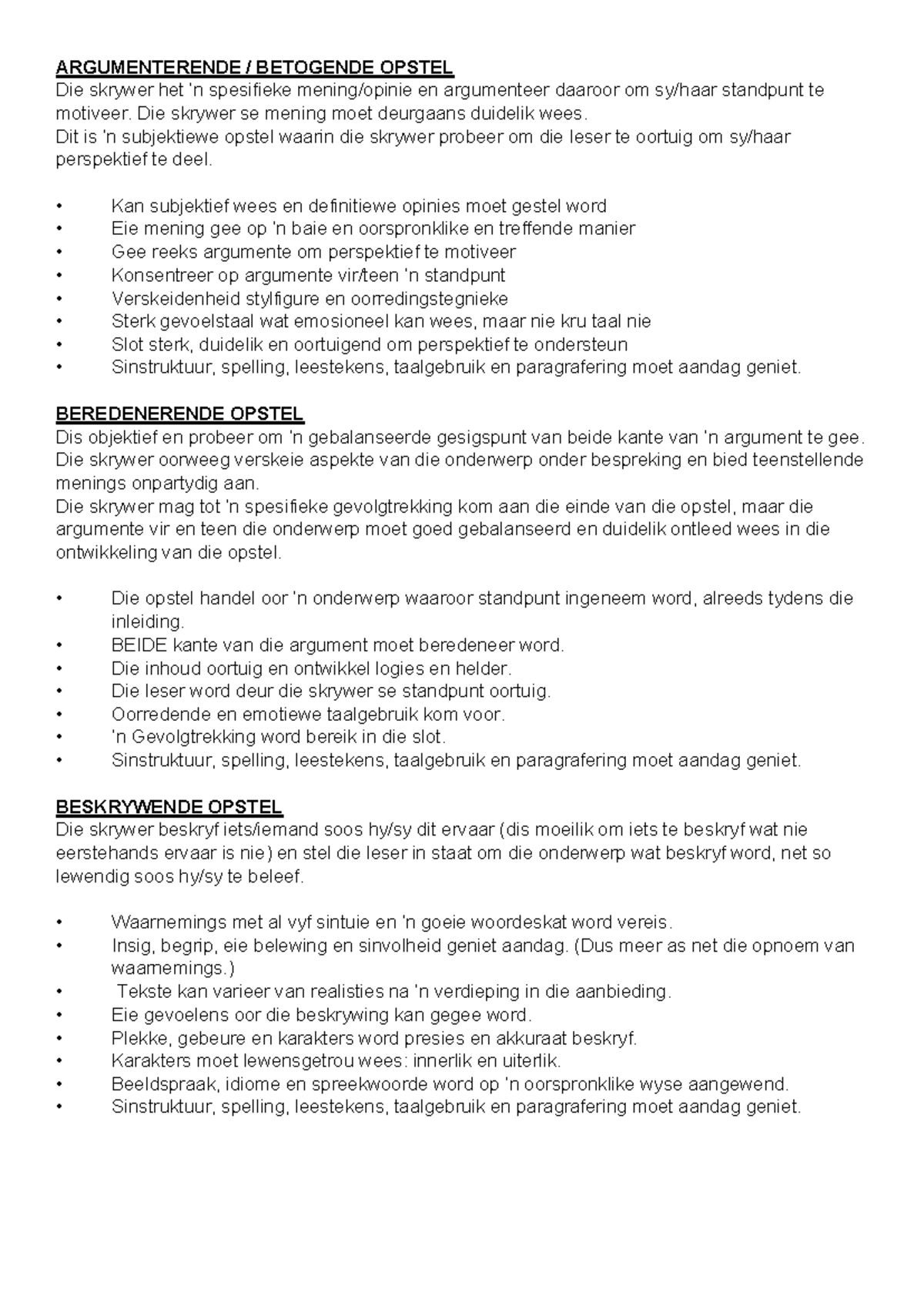 ARGUMENTERENDE / BETOGENDE OPSTEL
Die skrywer het 'n spesifieke mening/opinie en argumenteer daaroor om sy/haar standpunt te motiveer. Die skrywer se mening moet deurgaans duidelik wees.
Dit is 'n subjektiewe opstel waarin die skrywer probeer om die leser te oortuig om sy/haar perspektief te deel.

• Kan subjektief wees en definitiewe opinies moet gestel word
• Eie mening gee op 'n baie en oorspronklike en treffende manier
• Gee reeks argumente om perspektief te motiveer
• Konsentreer op argumente vir/teen 'n standpunt
• Verskeidenheid stylfigure en oorredingstegnieke
• Sterk gevoelstaal wat emosioneel kan wees, maar nie kru taal nie
• Slot sterk, duidelik en oortuigend om perspektief te ondersteun
• Sinstruktuur, spelling, leestekens, taalgebruik en paragrafering moet aandag geniet.

BEREDENERENDE OPSTEL
Dis objektief en probeer om 'n gebalanseerde gesigspunt van beide kante van 'n argument te gee. Die skrywer oorweeg verskeie aspekte van die onderwerp onder bespreking en bied teenstellende menings onpartydig aan.
Die skrywer mag tot 'n spesifieke gevolgtrekking kom aan die einde van die opstel, maar die argumente vir en teen die onderwerp moet goed gebalanseerd en duidelik ontleed wees in die ontwikkeling van die opstel.

• Die opstel handel oor 'n onderwerp waaroor standpunt ingeneem word, alreeds tydens die inleiding.
• BEIDE kante van die argument moet beredeneer word.
• Die inhoud oortuig en ontwikkel logies en helder.
• Die leser word deur die skrywer se standpunt oortuig.
• Oorredende en emotiewe taalgebruik kom voor.
• 'n Gevolgtrekking word bereik in die slot.
• Sinstruktuur, spelling, leestekens, taalgebruik en paragrafering moet aandag geniet.

BESKRYWENDE OPSTEL
Die skrywer beskryf iets/iemand soos hy/sy dit ervaar (dis moeilik om iets te beskryf wat nie eerstehands ervaar is nie) en stel die leser in staat om die onderwerp wat beskryf word, net so lewendig soos hy/sy te beleef.

• Waarnemings met al vyf sintuie en 'n goeie woordeskat word vereis.
• Insig, begrip, eie belewing en sinvolheid geniet aandag. (Dus meer as net die opnoem van waarnemings.)
• Tekste kan varieer van realisties na 'n verdieping in die aanbieding.
• Eie gevoelens oor die beskrywing kan gegee word.
• Plekke, gebeure en karakters word presies en akkuraat beskryf.
• Karakters moet lewensgetrou wees: innerlik en uiterlik.
• Beeldspraak, idiome en spreekwoorde word op 'n oorspronklike wyse aangewend.
• Sinstruktuur, spelling, leestekens, taalgebruik en paragrafering moet aandag geniet.